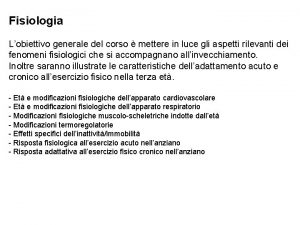 Fisiologia

L'obiettivo generale del corso è mettere in luce gli aspetti rilevanti dei fenomeni fisiologici che si accompagnano all'invecchiamento.
Inoltre saranno illustrate le caratteristiche dell'adattamento acuto e cronico all'esercizio fisico nella terza età.

- Età e modificazioni fisiologiche dell'apparato cardiovascolare
- Età e modificazioni fisiologiche dell'apparato respiratorio
- Modificazioni fisiologiche muscolo-scheletriche indotte dall'età
- Modificazioni termoregolatorie
- Effetti specifici dell'inattività/immobilità
- Risposta fisiologica all'esercizio acuto nell'anziano
- Risposta adattativa all'esercizio fisico cronico nell'anziano